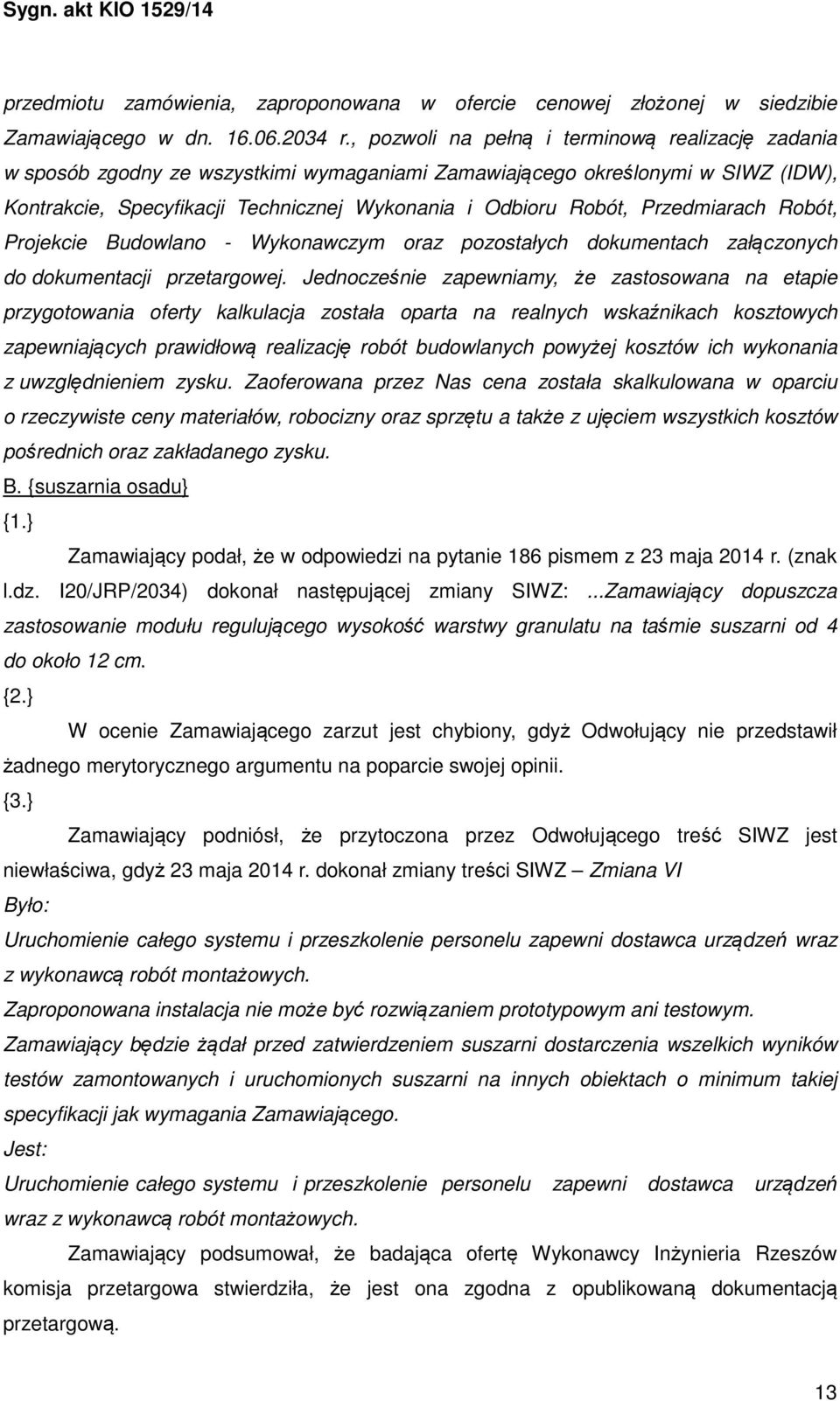 Sygn. akt KIO 1529/14

przedmiotu zamówienia, zaproponowana w ofercie cenowej złożonej w siedzibie Zamawiającego w dn. 16.06.2034 r., pozwoli na pełną i terminową realizację zadania w sposób zgodny ze wszystkimi wymaganiami Zamawiającego określonymi w SIWZ (IDW), Kontrakcie, Specyfikacji Technicznej Wykonania i Odbioru Robót, Przedmiarach Robót, Projekcie Budowlano - Wykonawczym oraz pozostałych dokumentach załączonych do dokumentacji przetargowej. Jednocześnie zapewniamy, że zastosowana na etapie przygotowania oferty kalkulacja została oparta na realnych wskaźnikach kosztowych zapewniających prawidłową realizację robót budowlanych powyżej kosztów ich wykonania z uwzględnieniem zysku. Zaoferowana przez Nas cena została skalkulowana w oparciu o rzeczywiste ceny materiałów, robocizny oraz sprzętu a także z ujęciem wszystkich kosztów pośrednich oraz zakładanego zysku.

B. {suszarnia osadu}

{1.}

Zamawiający podał, że w odpowiedzi na pytanie 186 pismem z 23 maja 2014 r. (znak l.dz. I20/JRP/2034) dokonał następującej zmiany SIWZ: ...Zamawiający dopuszcza zastosowanie modułu regulującego wysokość warstwy granulatu na taśmie suszarni od 4 do około 12 cm.

{2.}

W ocenie Zamawiającego zarzut jest chybiony, gdyż Odwołujący nie przedstawił żadnego merytorycznego argumentu na poparcie swojej opinii.

{3.}

Zamawiający podniósł, że przytoczona przez Odwołującego treść SIWZ jest niewłaściwa, gdyż 23 maja 2014 r. dokonał zmiany treści SIWZ – Zmiana VI

Było:

Uruchomienie całego systemu i przeszkolenie personelu zapewni dostawca urządzeń wraz z wykonawcą robót montażowych.

Zaproponowana instalacja nie może być rozwiązaniem prototypowym ani testowym.

Zamawiający będzie żądał przed zatwierdzeniem suszarni dostarczenia wszelkich wyników testów zamontowanych i uruchomionych suszarni na innych obiektach o minimum takiej specyfikacji jak wymagania Zamawiającego.

Jest:

Uruchomienie całego systemu i przeszkolenie personelu zapewni dostawca urządzeń wraz z wykonawcą robót montażowych.

Zamawiający podsumował, że badająca ofertę Wykonawcy Inżynieria Rzeszów komisja przetargowa stwierdziła, że jest ona zgodna z opublikowaną dokumentacją przetargową.

13